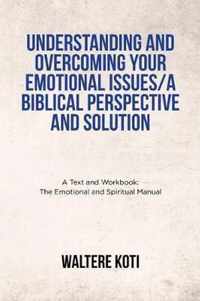 UNDERSTANDING AND OVERCOMING YOUR EMOTIONAL ISSUES/A BIBLICAL PERSPECTIVE AND SOLUTION

A Text and Workbook:
The Emotional and Spiritual Manual

WALTERE KOTI